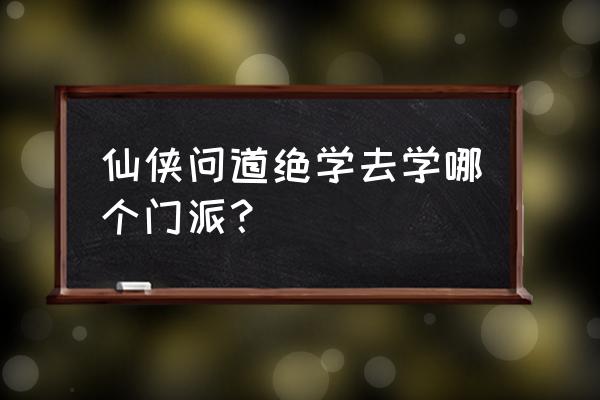 仙侠问道绝学去学哪个门派？